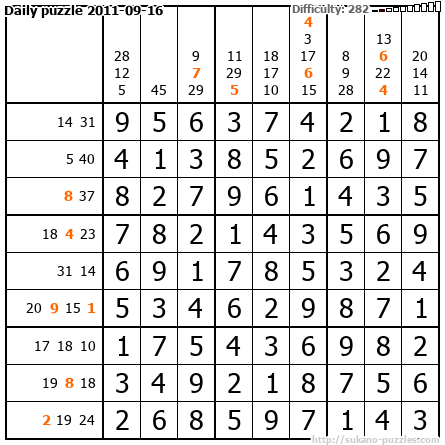 Daily puzzle 2011-09-16

Difficulty: 282

|  | 28 12 5 | 45 | 9 7 29 | 11 29 5 | 18 17 10 | 4 3 17 6 15 | 8 9 28 | 13 6 22 4 | 20 14 11 |
|---|---|---|---|---|---|---|---|---|---|
| 14 31 | 9 | 5 | 6 | 3 | 7 | 4 | 2 | 1 | 8 |
| 5 40 | 4 | 1 | 3 | 8 | 5 | 2 | 6 | 9 | 7 |
| 8 37 | 8 | 2 | 7 | 9 | 6 | 1 | 4 | 3 | 5 |
| 18 4 23 | 7 | 8 | 2 | 1 | 4 | 3 | 5 | 6 | 9 |
| 31 14 | 6 | 9 | 1 | 7 | 8 | 5 | 3 | 2 | 4 |
| 20 9 15 1 | 5 | 3 | 4 | 6 | 2 | 9 | 8 | 7 | 1 |
| 17 18 10 | 1 | 7 | 5 | 4 | 3 | 6 | 9 | 8 | 2 |
| 19 8 18 | 3 | 4 | 9 | 2 | 1 | 8 | 7 | 5 | 6 |
| 2 19 24 | 2 | 6 | 8 | 5 | 9 | 7 | 1 | 4 | 3 |

http://sukano-puzzles.com